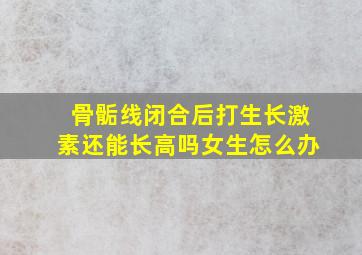 骨骺线闭合后打生长激素还能长高吗女生怎么办